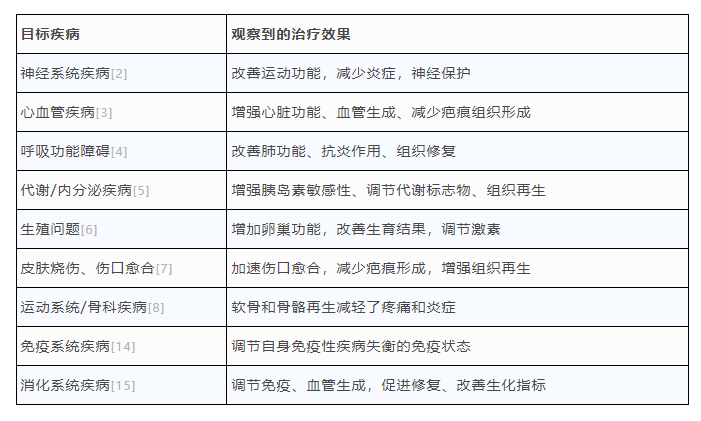 | 目标疾病 | 观察到的治疗效果 |
|---|---|
| 神经系统疾病[2] | 改善运动功能，减少炎症，神经保护 |
| 心血管疾病[3] | 增强心脏功能、血管生成、减少疤痕组织形成 |
| 呼吸功能障碍[4] | 改善肺功能、抗炎作用、组织修复 |
| 代谢/内分泌疾病[5] | 增强胰岛素敏感性、调节代谢标志物、组织再生 |
| 生殖问题[6] | 增加卵巢功能，改善生育结果，调节激素 |
| 皮肤烧伤、伤口愈合[7] | 加速伤口愈合，减少疤痕形成，增强组织再生 |
| 运动系统/骨科疾病[8] | 软骨和骨骼再生减轻了疼痛和炎症 |
| 免疫系统疾病[14] | 调节自身免疫性疾病失衡的免疫状态 |
| 消化系统疾病[15] | 调节免疫、血管生成，促进修复、改善生化指标 |